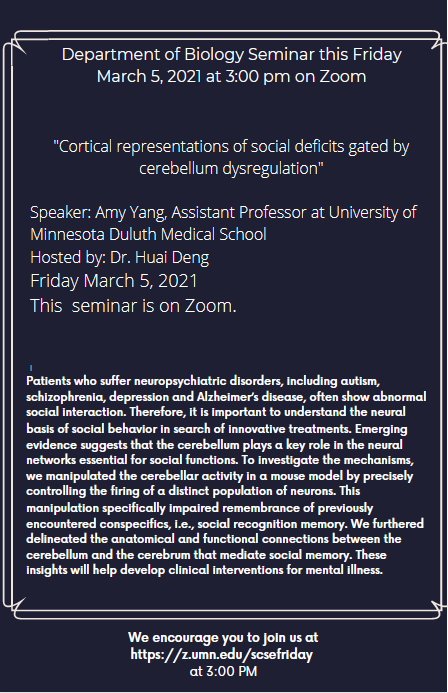 Department of Biology Seminar this Friday March 5, 2021 at 3:00 pm on Zoom

"Cortical representations of social deficits gated by cerebellum dysregulation"

Speaker: Amy Yang, Assistant Professor at University of Minnesota Duluth Medical School
Hosted by: Dr. Huai Deng
Friday March 5, 2021
This seminar is on Zoom.

Patients who suffer neuropsychiatric disorders, including autism, schizophrenia, depression and Alzheimer's disease, often show abnormal social interaction. Therefore, it is important to understand the neural basis of social behavior in search of innovative treatments. Emerging evidence suggests that the cerebellum plays a key role in the neural networks essential for social functions. To investigate the mechanisms, we manipulated the cerebellar activity in a mouse model by precisely controlling the firing of a distinct population of neurons. This manipulation specifically impaired remembrance of previously encountered conspecifics, i.e., social recognition memory. We furthered delineated the anatomical and functional connections between the cerebellum and the cerebrum that mediate social memory. These insights will help develop clinical interventions for mental illness.

We encourage you to join us at https://z.umn.edu/scsefriday at 3:00 PM